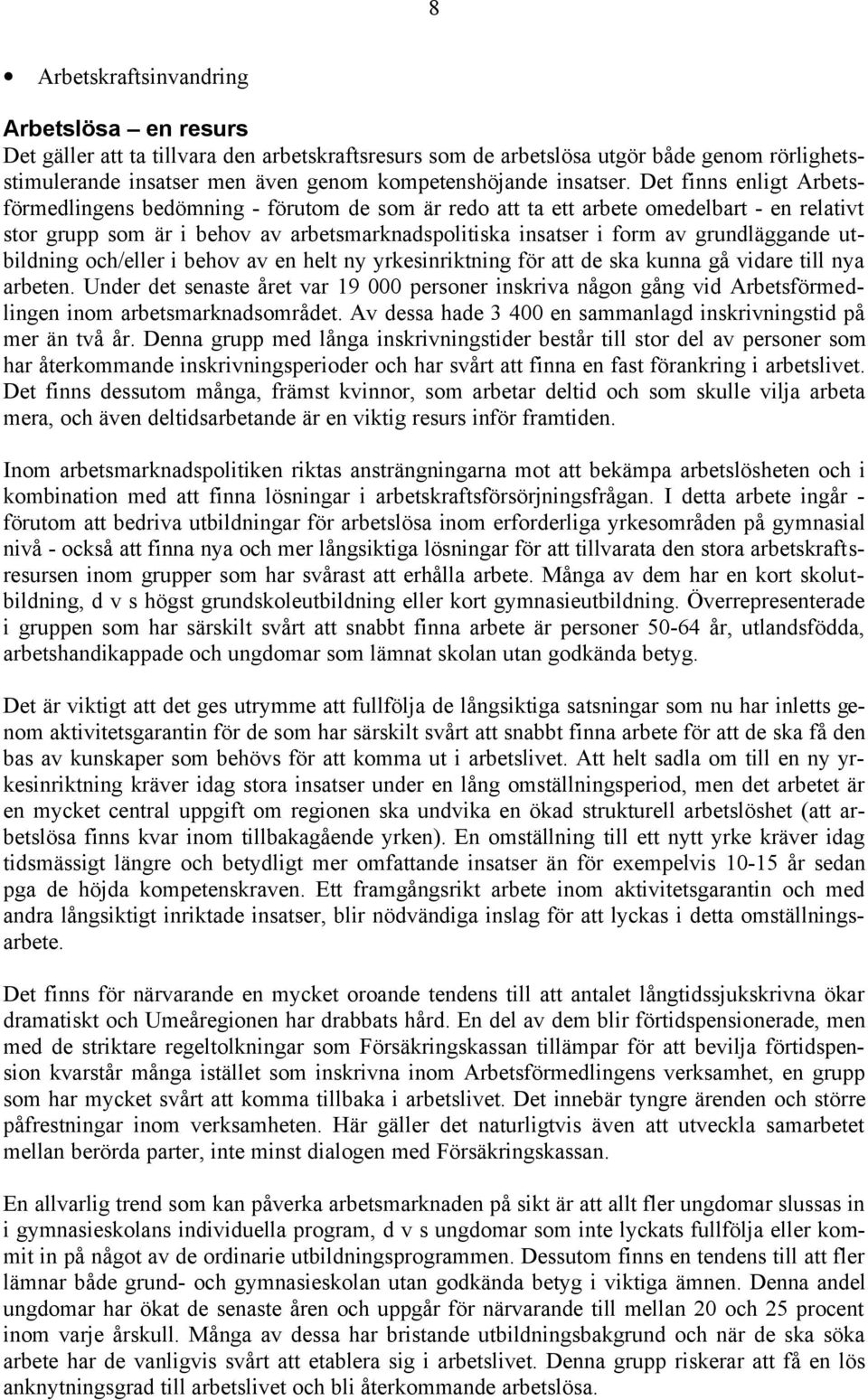 8

• Arbetskraftsinvandring

Arbetslösa – en resurs
Det gäller att ta tillvara den arbetskraftsresurs som de arbetslösa utgör både genom rörlighetsstimulerande insatser men även genom kompetenshöjande insatser. Det finns enligt Arbetsförmedlingens bedömning - förutom de som är redo att ta ett arbete omedelbart - en relativt stor grupp som är i behov av arbetsmarknadspolitiska insatser i form av grundläggande utbildning och/eller i behov av en helt ny yrkesinriktning för att de ska kunna gå vidare till nya arbeten. Under det senaste året var 19 000 personer inskriva någon gång vid Arbetsförmedlingen inom arbetsmarknadsområdet. Av dessa hade 3 400 en sammanlagd inskrivningstid på mer än två år. Denna grupp med långa inskrivningstider består till stor del av personer som har återkommande inskrivningsperioder och har svårt att finna en fast förankring i arbetslivet. Det finns dessutom många, främst kvinnor, som arbetar deltid och som skulle vilja arbeta mera, och även deltidsarbetande är en viktig resurs inför framtiden.

Inom arbetsmarknadspolitiken riktas ansträngningarna mot att bekämpa arbetslösheten och i kombination med att finna lösningar i arbetskraftsförsörjningsfrågan. I detta arbete ingår - förutom att bedriva utbildningar för arbetslösa inom erforderliga yrkesområden på gymnasial nivå - också att finna nya och mer långsiktiga lösningar för att tillvarata den stora arbetskraftsresursen inom grupper som har svårast att erhålla arbete. Många av dem har en kort skolutbildning, d v s högst grundskoleutbildning eller kort gymnasieutbildning. Överrepresenterade i gruppen som har särskilt svårt att snabbt finna arbete är personer 50-64 år, utlandsfödda, arbetshandikappade och ungdomar som lämnat skolan utan godkända betyg.

Det är viktigt att det ges utrymme att fullfölja de långsiktiga satsningar som nu har inletts genom aktivitetsgarantin för de som har särskilt svårt att snabbt finna arbete för att de ska få den bas av kunskaper som behövs för att komma ut i arbetslivet. Att helt sadla om till en ny yrkesinriktning kräver idag stora insatser under en lång omställningsperiod, men det arbetet är en mycket central uppgift om regionen ska undvika en ökad strukturell arbetslöshet (att arbetslösa finns kvar inom tillbakagående yrken). En omställning till ett nytt yrke kräver idag tidsmässigt längre och betydligt mer omfattande insatser än för exempelvis 10-15 år sedan pga de höjda kompetenskraven. Ett framgångsrikt arbete inom aktivitetsgarantin och med andra långsiktigt inriktade insatser, blir nödvändiga inslag för att lyckas i detta omställningsarbete.

Det finns för närvarande en mycket oroande tendens till att antalet långtidssjukskrivna ökar dramatiskt och Umeåregionen har drabbats hård. En del av dem blir förtidspensionerade, men med de striktare regeltolkningar som Försäkringskassan tillämpar för att bevilja förtidspension kvarstår många istället som inskrivna inom Arbetsförmedlingens verksamhet, en grupp som har mycket svårt att komma tillbaka i arbetslivet. Det innebär tyngre ärenden och större påfrestningar inom verksamheten. Här gäller det naturligtvis även att utveckla samarbetet mellan berörda parter, inte minst dialogen med Försäkringskassan.

En allvarlig trend som kan påverka arbetsmarknaden på sikt är att allt fler ungdomar slussas in i gymnasieskolans individuella program, d v s ungdomar som inte lyckats fullfölja eller kommit in på något av de ordinarie utbildningsprogrammen. Dessutom finns en tendens till att fler lämnar både grund- och gymnasieskolan utan godkända betyg i viktiga ämnen. Denna andel ungdomar har ökat de senaste åren och uppgår för närvarande till mellan 20 och 25 procent inom varje årskull. Många av dessa har bristande utbildningsbakgrund och när de ska söka arbete har de vanligvis svårt att etablera sig i arbetslivet. Denna grupp riskerar att få en lös anknytningsgrad till arbetslivet och bli återkommande arbetslösa.